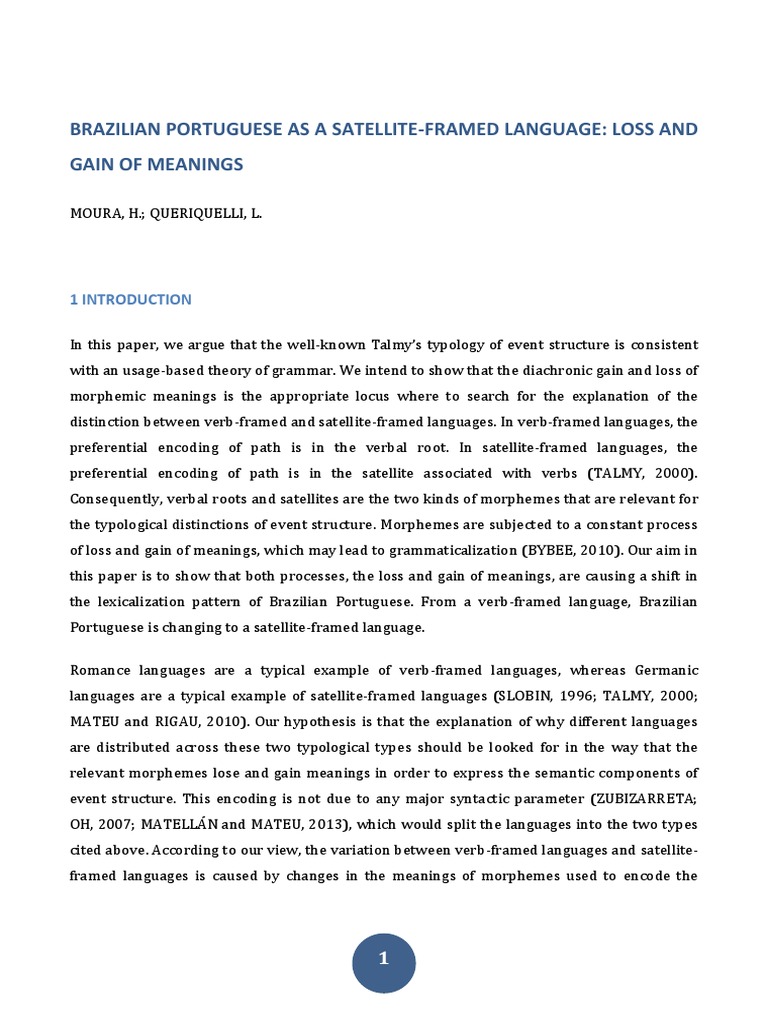 BRAZILIAN PORTUGUESE AS A SATELLITE-FRAMED LANGUAGE: LOSS AND GAIN OF MEANINGS

MOURA, H.; QUERIQUELLI, L.

1 INTRODUCTION

In this paper, we argue that the well-known Talmy's typology of event structure is consistent with an usage-based theory of grammar. We intend to show that the diachronic gain and loss of morphemic meanings is the appropriate locus where to search for the explanation of the distinction between verb-framed and satellite-framed languages. In verb-framed languages, the preferential encoding of path is in the verbal root. In satellite-framed languages, the preferential encoding of path is in the satellite associated with verbs (TALMY, 2000). Consequently, verbal roots and satellites are the two kinds of morphemes that are relevant for the typological distinctions of event structure. Morphemes are subjected to a constant process of loss and gain of meanings, which may lead to grammaticalization (BYBEE, 2010). Our aim in this paper is to show that both processes, the loss and gain of meanings, are causing a shift in the lexicalization pattern of Brazilian Portuguese. From a verb-framed language, Brazilian Portuguese is changing to a satellite-framed language.

Romance languages are a typical example of verb-framed languages, whereas Germanic languages are a typical example of satellite-framed languages (SLOBIN, 1996; TALMY, 2000; MATEU and RIGAU, 2010). Our hypothesis is that the explanation of why different languages are distributed across these two typological types should be looked for in the way that the relevant morphemes lose and gain meanings in order to express the semantic components of event structure. This encoding is not due to any major syntactic parameter (ZUBIZARRETA; OH, 2007; MATELLÁN and MATEU, 2013), which would split the languages into the two types cited above. According to our view, the variation between verb-framed languages and satellite-framed languages is caused by changes in the meanings of morphemes used to encode the

1